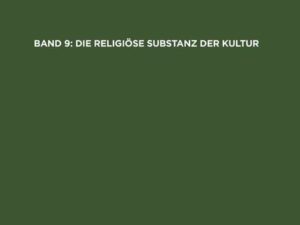 BAND 9: DIE RELIGIÖSE SUBSTANZ DER KULTUR